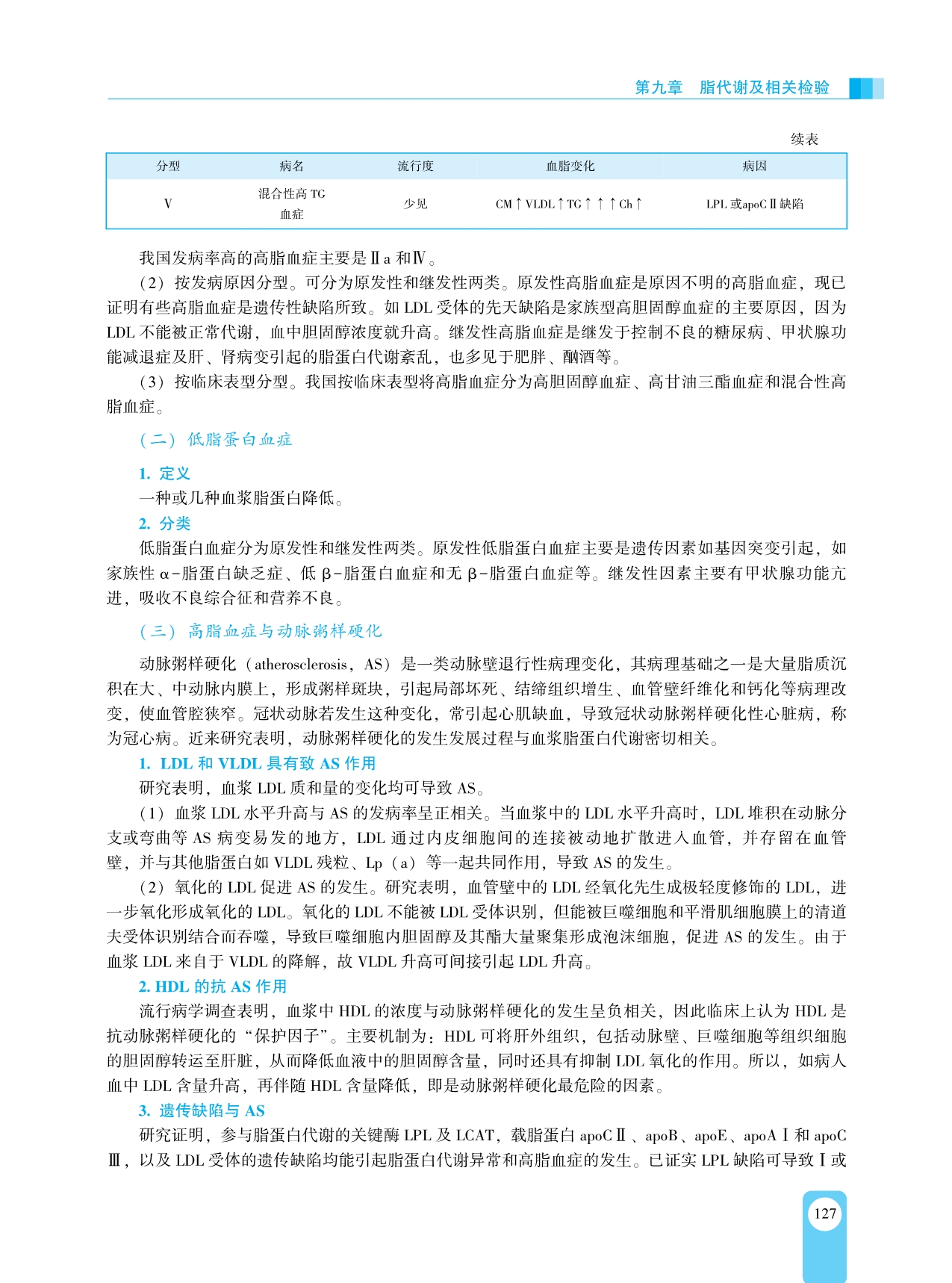 第九章　脂代谢及相关检验

续表

| 分型 | 病名 | 流行度 | 血脂变化 | 病因 |
|---|---|---|---|---|
| V | 混合性高 TG 血症 | 少见 | CM↑VLDL↑TG↑↑↑Ch↑ | LPL 或apoCⅡ缺陷 |

我国发病率高的高脂血症主要是Ⅱa 和Ⅳ。

（2）按发病原因分型。可分为原发性和继发性两类。原发性高脂血症是原因不明的高脂血症，现已证明有些高脂血症是遗传性缺陷所致。如 LDL 受体的先天缺陷是家族型高胆固醇血症的主要原因，因为 LDL 不能被正常代谢，血中胆固醇浓度就升高。继发性高脂血症是继发于控制不良的糖尿病、甲状腺功能减退症及肝、肾病变引起的脂蛋白代谢紊乱，也多见于肥胖、酗酒等。

（3）按临床表型分型。我国按临床表型将高脂血症分为高胆固醇血症、高甘油三酯血症和混合性高脂血症。

（二）低脂蛋白血症

1. 定义

一种或几种血浆脂蛋白降低。

2. 分类

低脂蛋白血症分为原发性和继发性两类。原发性低脂蛋白血症主要是遗传因素如基因突变引起，如家族性 α-脂蛋白缺乏症、低 β-脂蛋白血症和无 β-脂蛋白血症等。继发性因素主要有甲状腺功能亢进，吸收不良综合征和营养不良。

（三）高脂血症与动脉粥样硬化

动脉粥样硬化（atherosclerosis，AS）是一类动脉壁退行性病理变化，其病理基础之一是大量脂质沉积在大、中动脉内膜上，形成粥样斑块，引起局部坏死、结缔组织增生、血管壁纤维化和钙化等病理改变，使血管腔狭窄。冠状动脉若发生这种变化，常引起心肌缺血，导致冠状动脉粥样硬化性心脏病，称为冠心病。近来研究表明，动脉粥样硬化的发生发展过程与血浆脂蛋白代谢密切相关。

1. LDL 和 VLDL 具有致 AS 作用

研究表明，血浆 LDL 质和量的变化均可导致 AS。

（1）血浆 LDL 水平升高与 AS 的发病率呈正相关。当血浆中的 LDL 水平升高时，LDL 堆积在动脉分支或弯曲等 AS 病变易发的地方，LDL 通过内皮细胞间的连接被动地扩散进入血管，并存留在血管壁，并与其他脂蛋白如 VLDL 残粒、Lp（a）等一起共同作用，导致 AS 的发生。

（2）氧化的 LDL 促进 AS 的发生。研究表明，血管壁中的 LDL 经氧化先生成极轻度修饰的 LDL，进一步氧化形成氧化的 LDL。氧化的 LDL 不能被 LDL 受体识别，但能被巨噬细胞和平滑肌细胞膜上的清道夫受体识别结合而吞噬，导致巨噬细胞内胆固醇及其酯大量聚集形成泡沫细胞，促进 AS 的发生。由于血浆 LDL 来自于 VLDL 的降解，故 VLDL 升高可间接引起 LDL 升高。

2. HDL 的抗 AS 作用

流行病学调查表明，血浆中 HDL 的浓度与动脉粥样硬化的发生呈负相关，因此临床上认为 HDL 是抗动脉粥样硬化的“保护因子”。主要机制为：HDL 可将肝外组织，包括动脉壁、巨噬细胞等组织细胞的胆固醇转运至肝脏，从而降低血液中的胆固醇含量，同时还具有抑制 LDL 氧化的作用。所以，如病人血中 LDL 含量升高，再伴随 HDL 含量降低，即是动脉粥样硬化最危险的因素。

3. 遗传缺陷与 AS

研究证明，参与脂蛋白代谢的关键酶 LPL 及 LCAT，载脂蛋白 apoCⅡ、apoB、apoE、apoAⅠ和 apoCⅢ，以及 LDL 受体的遗传缺陷均能引起脂蛋白代谢异常和高脂血症的发生。已证实 LPL 缺陷可导致Ⅰ或

127